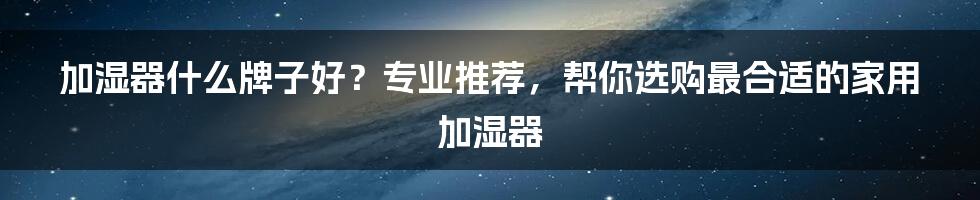 加湿器什么牌子好？专业推荐，帮你选购最合适的家用加湿器